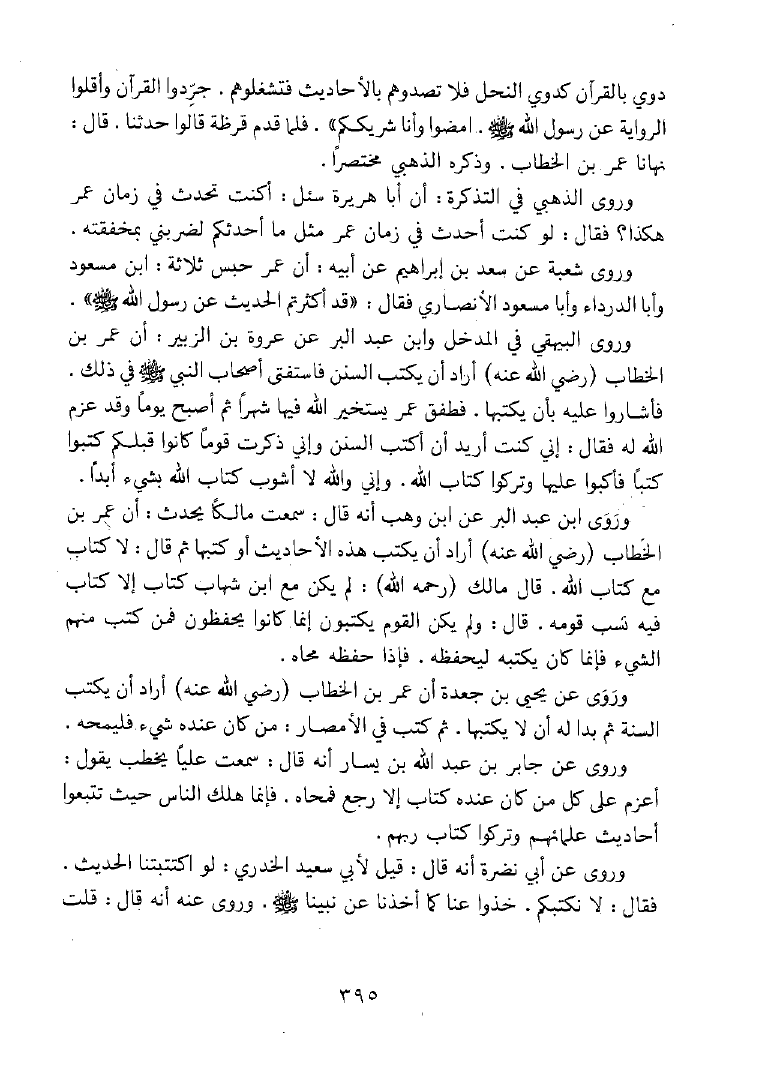 دوي بالقرآن كدوي النحل فلا تصدوهم بالأحاديث فتشغلوهم . جرّدوا القرآن وأقلوا الرواية عن رسول الله ﷺ . امضوا وأنا شريككم» . فلما قدم قرظة قالوا حدثنا . قال : نهانا عمر بن الخطاب . وذكره الذهبي مختصراً .

وروى الذهبي في التذكرة : أن أبا هريرة سئل : أكنت تحدث في زمان عمر هكذا؟ فقال : لو كنت أحدث في زمان عمر مثل ما أحدثكم لضربني بمخفقته .

وروى شعبة عن سعد بن إبراهيم عن أبيه : أن عمر حبس ثلاثة : ابن مسعود وأبا الدرداء وأبا مسعود الأنصاري فقال : «قد أكثرتم الحديث عن رسول الله ﷺ» .

وروى البيهقي في المدخل وابن عبد البر عن عروة بن الزبير : أن عمر بن الخطاب (رضي الله عنه) أراد أن يكتب السنن فاستفتى أصحاب النبي ﷺ في ذلك . فأشاروا عليه بأن يكتبها . فطفق عمر يستخير الله فيها شهراً ثم أصبح يوماً وقد عزم الله له فقال : إني كنت أريد أن أكتب السنن وإني ذكرت قوماً كانوا قبلكم كتبوا كتباً فأكبوا عليها وتركوا كتاب الله . وإني والله لا أشوب كتاب الله بشيء أبداً .

ورَوَى ابن عبد البر عن ابن وهب أنه قال : سمعت مالكاً يحدث : أن عمر بن الخطاب (رضي الله عنه) أراد أن يكتب هذه الأحاديث أو كتبها ثم قال : لا كتاب مع كتاب الله . قال مالك (رحمه الله) : لم يكن مع ابن شهاب كتاب إلا كتاب فيه نسب قومه . قال : ولم يكن القوم يكتبون إنما كانوا يحفظون فمن كتب منهم الشيء فإنما كان يكتبه ليحفظه . فإذا حفظه محاه .

ورَوَى عن يحيى بن جعدة أن عمر بن الخطاب (رضي الله عنه) أراد أن يكتب السنة ثم بدا له أن لا يكتبها . ثم كتب في الأمصار : من كان عنده شيء فليمحه .

وروى عن جابر بن عبد الله بن يسار أنه قال : سمعت علياً يخطب يقول : أعزم على كل من كان عنده كتاب إلا رجع فمحاه . فإنما هلك الناس حيث تتبعوا أحاديث علمائهم وتركوا كتاب ربهم .

وروى عن أبي نضرة أنه قال : قيل لأبي سعيد الخدري : لو اكتتبتنا الحديث . فقال : لا نكتبكم . خذوا عنا كما أخذنا عن نبينا ﷺ . وروى عنه أنه قال : قلت

٣٩٥